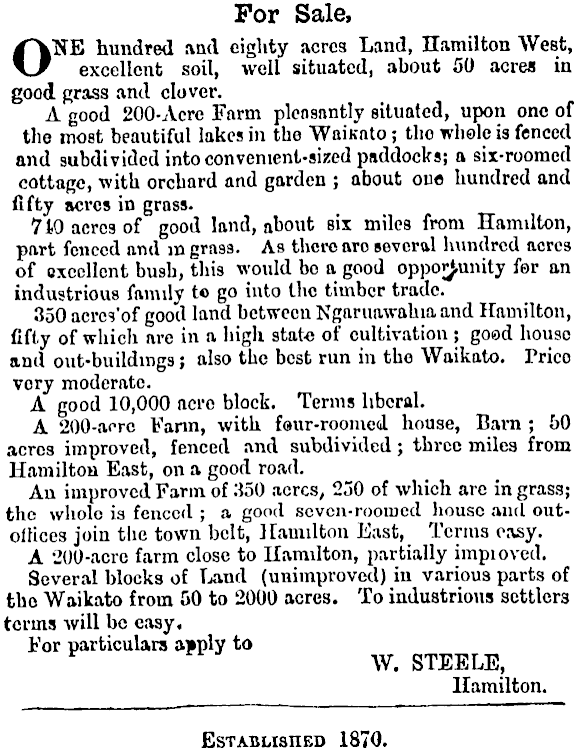 For Sale,

ONE hundred and eighty acres Land, Hamilton West, excellent soil, well situated, about 50 acres in good grass and clover.

A good 200-Acre Farm pleasantly situated, upon one of the most beautiful lakes in the Waikato; the whole is fenced and subdivided into convenient-sized paddocks; a six-roomed cottage, with orchard and garden; about one hundred and fifty acres in grass.

740 acres of good land, about six miles from Hamilton, part fenced and in grass. As there are several hundred acres of excellent bush, this would be a good opportunity for an industrious family to go into the timber trade.

350 acres of good land between Ngaruawahia and Hamilton, fifty of which are in a high state of cultivation; good house and out-buildings; also the best run in the Waikato. Price very moderate.

A good 10,000 acre block. Terms liberal.

A 200-acre Farm, with four-roomed house, Barn; 50 acres improved, fenced and subdivided; three miles from Hamilton East, on a good road.

An improved Farm of 350 acres, 250 of which are in grass; the whole is fenced; a good seven-roomed house and out-offices join the town belt, Hamilton East, Terms easy.

A 200-acre farm close to Hamilton, partially improved.

Several blocks of Land (unimproved) in various parts of the Waikato from 50 to 2000 acres. To industrious settlers terms will be easy.

For particulars apply to

W. STEELE,
Hamilton.

ESTABLISHED 1870.